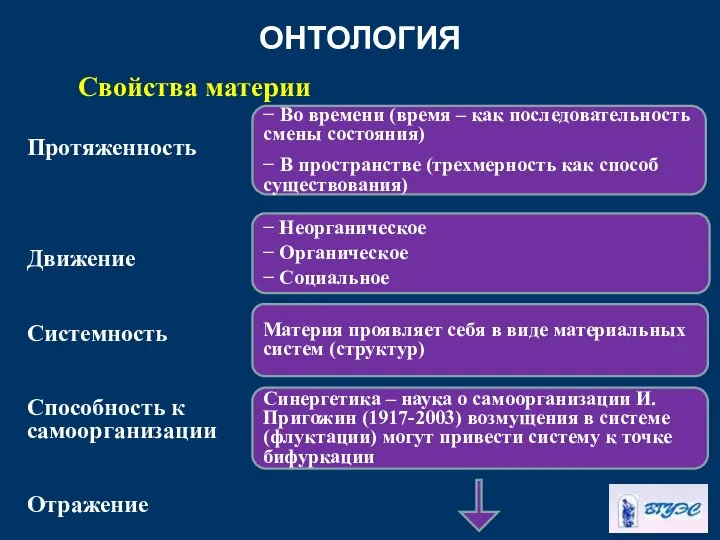 ОНТОЛОГИЯ

Свойства материи

Протяженность

− Во времени (время – как последовательность смены состояния)

− В пространстве (трехмерность как способ существования)

Движение

− Неорганическое

− Органическое

− Социальное

Системность

Материя проявляет себя в виде материальных систем (структур)

Способность к самоорганизации

Синергетика – наука о самоорганизации И. Пригожин (1917-2003) возмущения в системе (флуктации) могут привести систему к точке бифуркации

Отражение

ВГУЭС